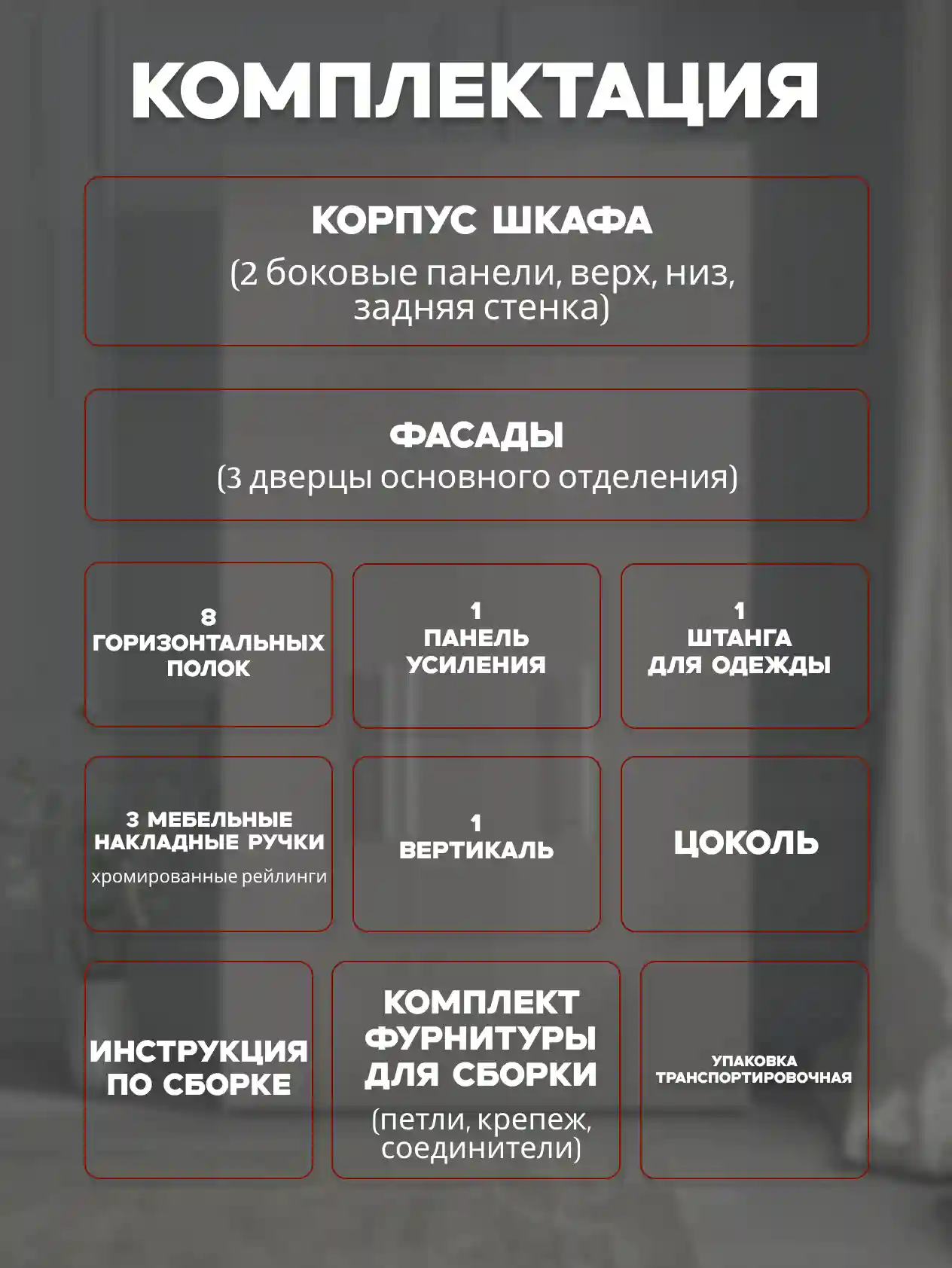 КОМПЛЕКТАЦИЯ

КОРПУС ШКАФА
(2 боковые панели, верх, низ, задняя стенка)

ФАСАДЫ
(3 дверцы основного отделения)

8
ГОРИЗОНТАЛЬНЫХ
ПОЛОК

1
ПАНЕЛЬ
УСИЛЕНИЯ

1
ШТАНГА
ДЛЯ ОДЕЖДЫ

3 МЕБЕЛЬНЫЕ
НАКЛАДНЫЕ РУЧКИ
хромированные рейлинги

1
ВЕРТИКАЛЬ

ЦОКОЛЬ

ИНСТРУКЦИЯ
ПО СБОРКЕ

КОМПЛЕКТ
ФУРНИТУРЫ
ДЛЯ СБОРКИ
(петли, крепеж, соединители)

УПАКОВКА
ТРАНСПОРТИРОВОЧНАЯ